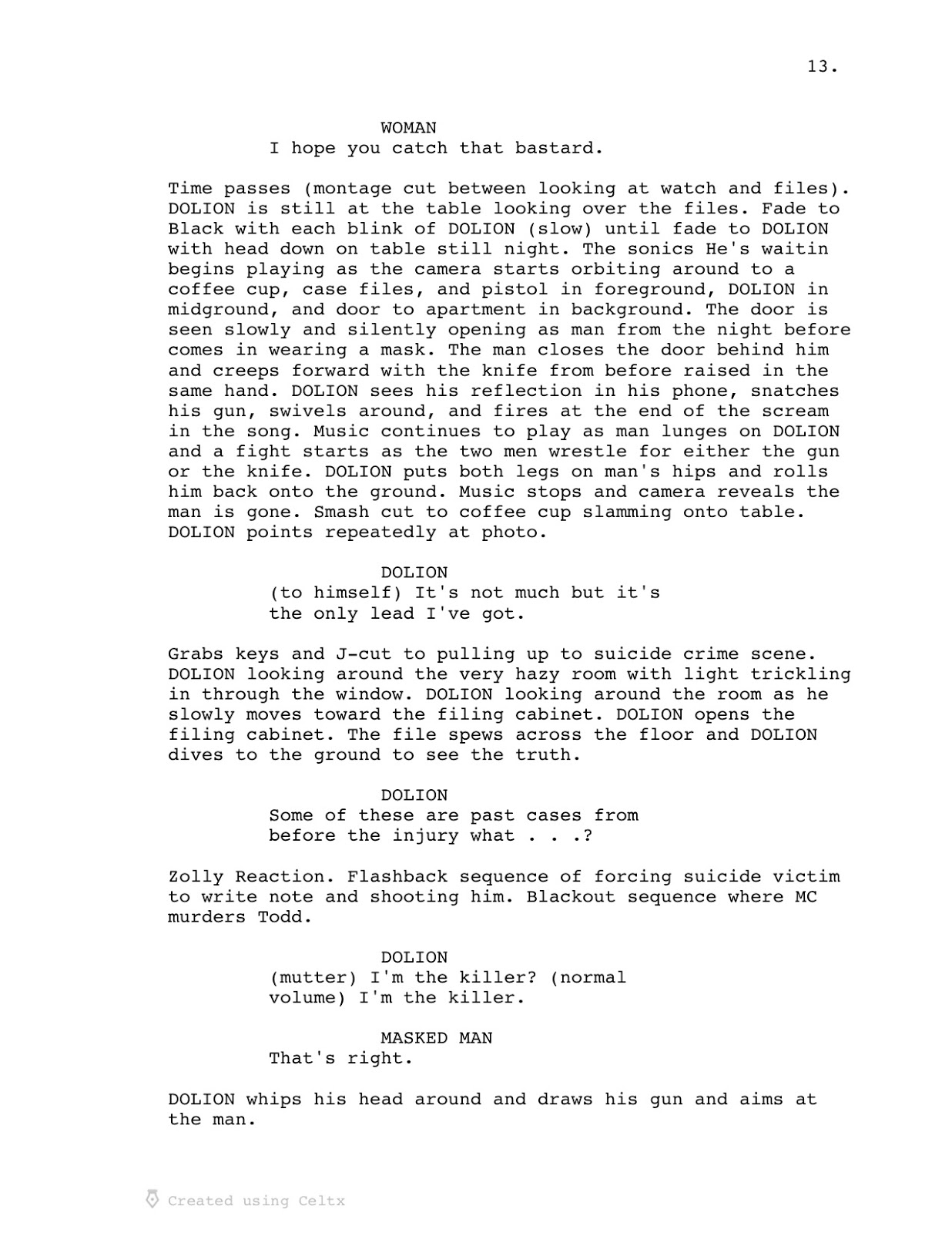 13.

WOMAN
I hope you catch that bastard.

Time passes (montage cut between looking at watch and files). DOLION is still at the table looking over the files. Fade to Black with each blink of DOLION (slow) until fade to DOLION with head down on table still night. The sonics He's waitin begins playing as the camera starts orbiting around to a coffee cup, case files, and pistol in foreground, DOLION in midground, and door to apartment in background. The door is seen slowly and silently opening as man from the night before comes in wearing a mask. The man closes the door behind him and creeps forward with the knife from before raised in the same hand. DOLION sees his reflection in his phone, snatches his gun, swivels around, and fires at the end of the scream in the song. Music continues to play as man lunges on DOLION and a fight starts as the two men wrestle for either the gun or the knife. DOLION puts both legs on man's hips and rolls him back onto the ground. Music stops and camera reveals the man is gone. Smash cut to coffee cup slamming onto table. DOLION points repeatedly at photo.

DOLION
(to himself) It's not much but it's the only lead I've got.

Grabs keys and J-cut to pulling up to suicide crime scene. DOLION looking around the very hazy room with light trickling in through the window. DOLION looking around the room as he slowly moves toward the filing cabinet. DOLION opens the filing cabinet. The file spews across the floor and DOLION dives to the ground to see the truth.

DOLION
Some of these are past cases from before the injury what . . .?

Zolly Reaction. Flashback sequence of forcing suicide victim to write note and shooting him. Blackout sequence where MC murders Todd.

DOLION
(mutter) I'm the killer? (normal volume) I'm the killer.

MASKED MAN
That's right.

DOLION whips his head around and draws his gun and aims at the man.

Created using Celtx